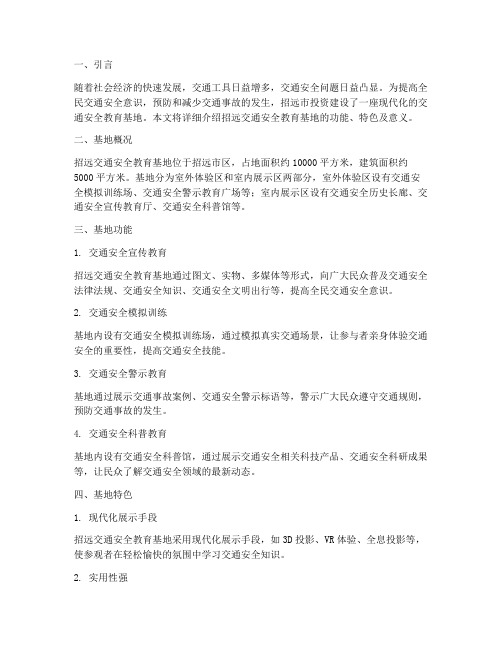 一、引言

随着社会经济的快速发展，交通工具日益增多，交通安全问题日益凸显。为提高全民交通安全意识，预防和减少交通事故的发生，招远市投资建设了一座现代化的交通安全教育基地。本文将详细介绍招远交通安全教育基地的功能、特色及意义。

二、基地概况

招远交通安全教育基地位于招远市区，占地面积约 10000 平方米，建筑面积约 5000 平方米。基地分为室外体验区和室内展示区两部分，室外体验区设有交通安全模拟训练场、交通安全警示教育广场等；室内展示区设有交通安全历史长廊、交通安全宣传教育厅、交通安全科普馆等。

三、基地功能

1. 交通安全宣传教育

招远交通安全教育基地通过图文、实物、多媒体等形式，向广大民众普及交通安全法律法规、交通安全知识、交通安全文明出行等，提高全民交通安全意识。

2. 交通安全模拟训练

基地内设有交通安全模拟训练场，通过模拟真实交通场景，让参与者亲身体验交通安全的重要性，提高交通安全技能。

3. 交通安全警示教育

基地通过展示交通事故案例、交通安全警示标语等，警示广大民众遵守交通规则，预防交通事故的发生。

4. 交通安全科普教育

基地内设有交通安全科普馆，通过展示交通安全相关科技产品、交通安全科研成果等，让民众了解交通安全领域的最新动态。

四、基地特色

1. 现代化展示手段

招远交通安全教育基地采用现代化展示手段，如 3D 投影、VR 体验、全息投影等，使参观者在轻松愉快的氛围中学习交通安全知识。

2. 实用性强